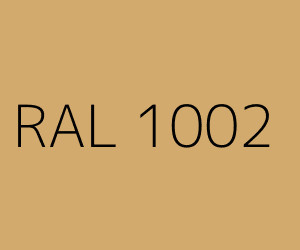 RAL 1002